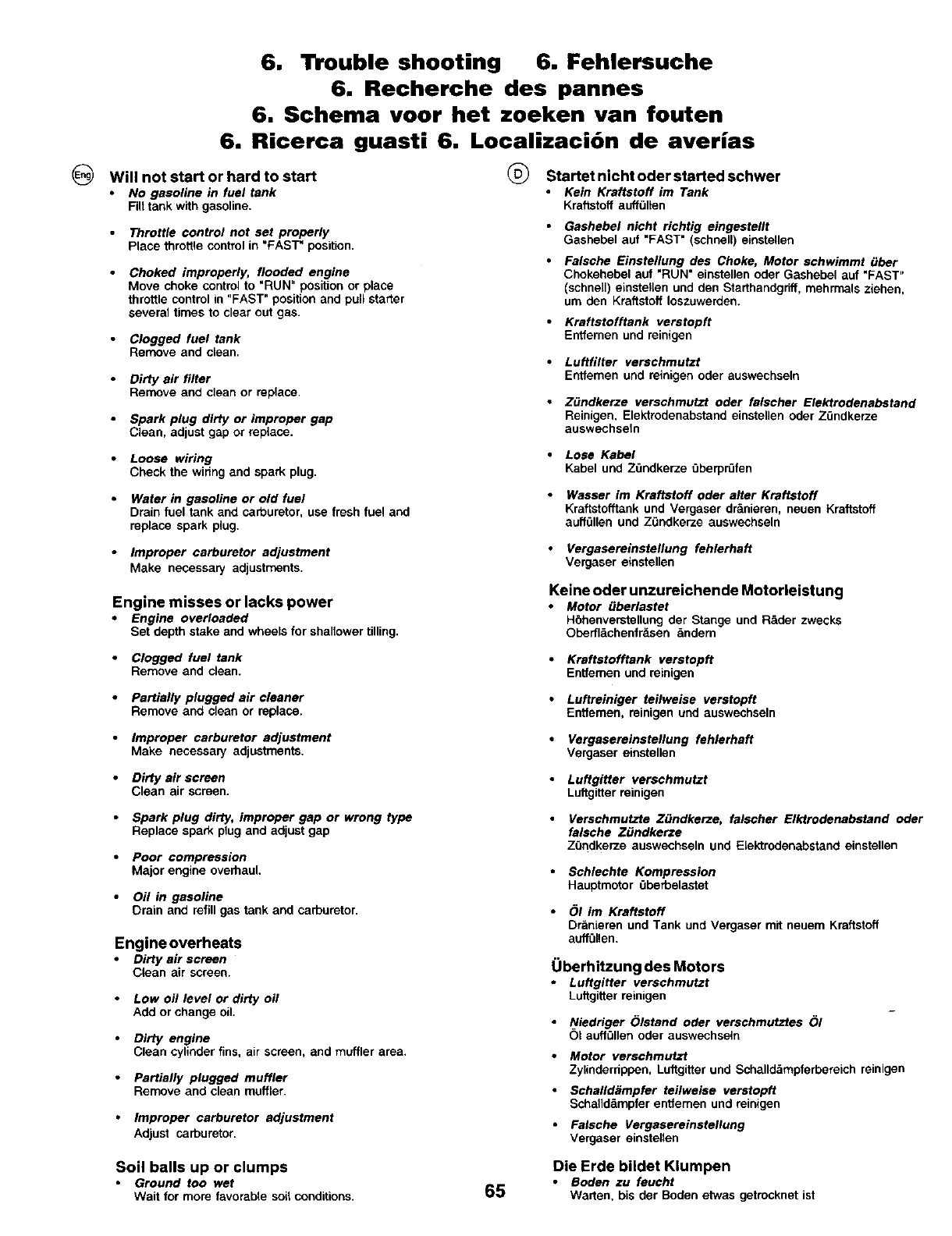 6. Trouble shooting 6. Fehlersuche
6. Recherche des pannes
6. Schema voor het zoeken van fouten
6. Ricerca guasti 6. Localización de averías

Eng

Will not start or hard to start
• No gasoline in fuel tank
Fill tank with gasoline.

• Throttle control not set properly
Place throttle control in "FAST" position.

• Choked improperly, flooded engine
Move choke control to "RUN" position or place throttle control in "FAST" position and pull starter several times to clear out gas.

• Clogged fuel tank
Remove and clean.

• Dirty air filter
Remove and clean or replace.

• Spark plug dirty or improper gap
Clean, adjust gap or replace.

• Loose wiring
Check the wiring and spark plug.

• Water in gasoline or old fuel
Drain fuel tank and carburetor, use fresh fuel and replace spark plug.

• Improper carburetor adjustment
Make necessary adjustments.

Engine misses or lacks power
• Engine overloaded
Set depth stake and wheels for shallower tilling.

• Clogged fuel tank
Remove and clean.

• Partially plugged air cleaner
Remove and clean or replace.

• Improper carburetor adjustment
Make necessary adjustments.

• Dirty air screen
Clean air screen.

• Spark plug dirty, improper gap or wrong type
Replace spark plug and adjust gap

• Poor compression
Major engine overhaul.

• Oil in gasoline
Drain and refill gas tank and carburetor.

Engine overheats
• Dirty air screen
Clean air screen.

• Low oil level or dirty oil
Add or change oil.

• Dirty engine
Clean cylinder fins, air screen, and muffler area.

• Partially plugged muffler
Remove and clean muffler.

• Improper carburetor adjustment
Adjust carburetor.

Soil balls up or clumps
• Ground too wet
Wait for more favorable soil conditions.

D

Startet nicht oder started schwer
• Kein Kraftstoff im Tank
Kraftstoff auffüllen

• Gashebel nicht richtig eingestellt
Gashebel auf "FAST" (schnell) einstellen

• Falsche Einstellung des Choke, Motor schwimmt über
Chokehebel auf "RUN" einstellen oder Gashebel auf "FAST" (schnell) einstellen und den Starthandgriff, mehrmals ziehen, um den Kraftstoff loszuwerden.

• Kraftstofftank verstopft
Entfernen und reinigen

• Luftfilter verschmutzt
Entfernen und reinigen oder auswechseln

• Zündkerze verschmutzt oder falscher Elektrodenabstand
Reinigen, Elektrodenabstand einstellen oder Zündkerze auswechseln

• Lose Kabel
Kabel und Zündkerze überprüfen

• Wasser im Kraftstoff oder alter Kraftstoff
Kraftstofftank und Vergaser dränieren, neuen Kraftstoff auffüllen und Zündkerze auswechseln

• Vergasereinstellung fehlerhaft
Vergaser einstellen

Keine oder unzureichende Motorleistung
• Motor überlastet
Höhenverstellung der Stange und Räder zwecks Oberflächenfräsen ändern

• Kraftstofftank verstopft
Entfernen und reinigen

• Luftreiniger teilweise verstopft
Entfernen, reinigen und auswechseln

• Vergasereinstellung fehlerhaft
Vergaser einstellen

• Luftgitter verschmutzt
Luftgitter reinigen

• Verschmutzte Zündkerze, falscher Elktrodenabstand oder falsche Zündkerze
Zündkerze auswechseln und Elektrodenabstand einstellen

• Schlechte Kompression
Hauptmotor überbelastet

• Öl im Kraftstoff
Dränieren und Tank und Vergaser mit neuem Kraftstoff auffüllen.

Überhitzung des Motors
• Luftgitter verschmutzt
Luftgitter reinigen

• Niedriger Ölstand oder verschmutztes Öl
Öl auffüllen oder auswechseln

• Motor verschmutzt
Zylinderrippen, Luftgitter und Schalldämpferbereich reinigen

• Schalldämpfer teilweise verstopft
Schalldämpfer entfernen und reinigen

• Falsche Vergasereinstellung
Vergaser einstellen

Die Erde bildet Klumpen
• Boden zu feucht
Warten, bis der Boden etwas getrocknet ist

65